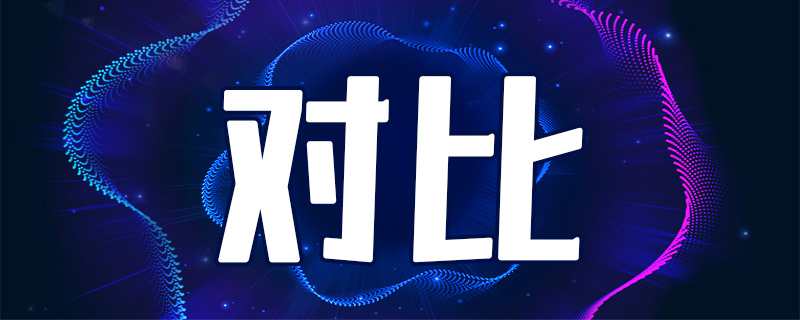 对比